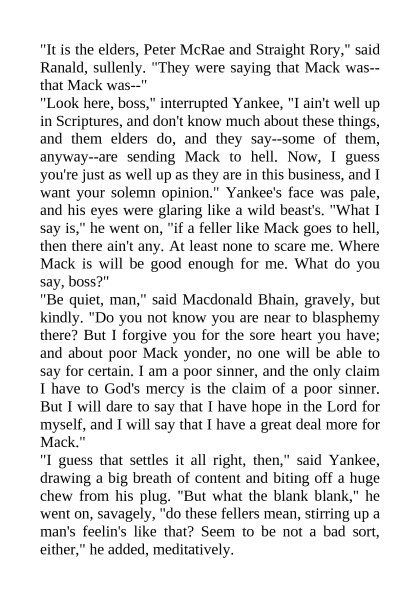 "It is the elders, Peter McRae and Straight Rory," said Ranald, sullenly. "They were saying that Mack was--that Mack was--"
"Look here, boss," interrupted Yankee, "I ain't well up in Scriptures, and don't know much about these things, and them elders do, and they say--some of them, anyway--are sending Mack to hell. Now, I guess you're just as well up as they are in this business, and I want your solemn opinion." Yankee's face was pale, and his eyes were glaring like a wild beast's. "What I say is," he went on, "if a feller like Mack goes to hell, then there ain't any. At least none to scare me. Where Mack is will be good enough for me. What do you say, boss?"
"Be quiet, man," said Macdonald Bhain, gravely, but kindly. "Do you not know you are near to blasphemy there? But I forgive you for the sore heart you have; and about poor Mack yonder, no one will be able to say for certain. I am a poor sinner, and the only claim I have to God's mercy is the claim of a poor sinner. But I will dare to say that I have hope in the Lord for myself, and I will say that I have a great deal more for Mack."
"I guess that settles it all right, then," said Yankee, drawing a big breath of content and biting off a huge chew from his plug. "But what the blank blank," he went on, savagely, "do these fellers mean, stirring up a man's feelin's like that? Seem to be not a bad sort, either," he added, meditatively.